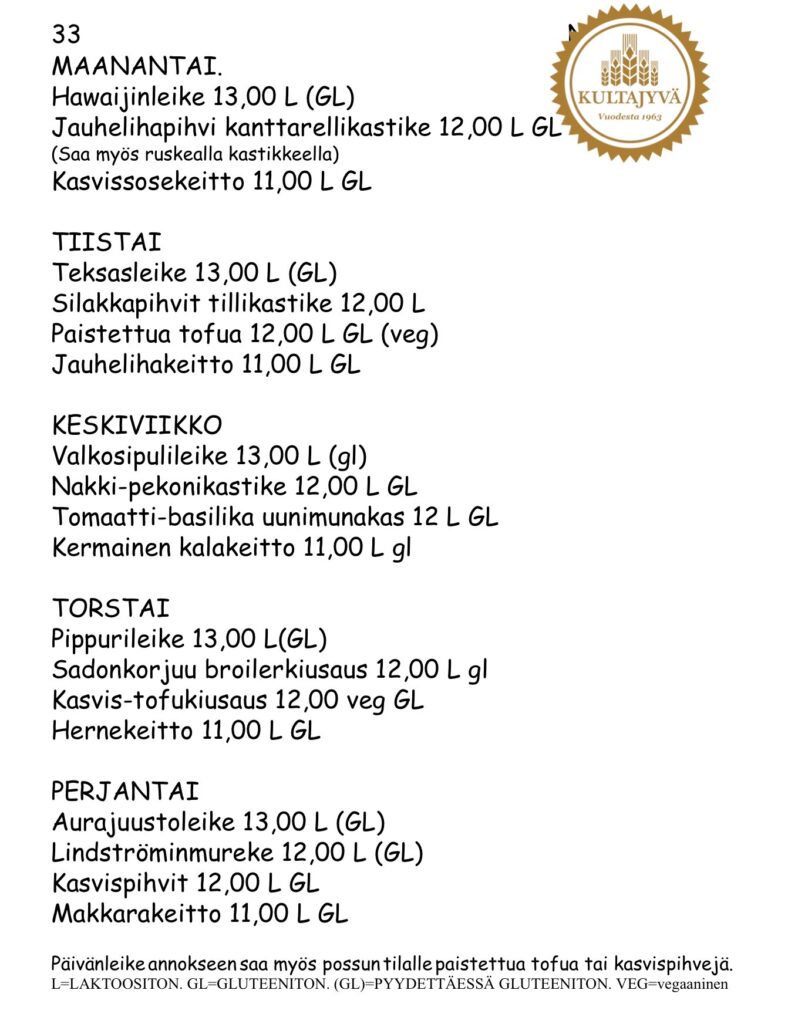 33

KULTAJYVÄ
Vuodesta 1963

MAANANTAI.
Hawaijinleike 13,00 L (GL)
Jauhelihapihvi kanttarellikastike 12,00 L GL
(Saa myös ruskealla kastikkeella)
Kasvissosekeitto 11,00 L GL

TIISTAI
Teksasleike 13,00 L (GL)
Silakkapihvit tillikastike 12,00 L
Paistettua tofua 12,00 L GL (veg)
Jauhelihakeitto 11,00 L GL

KESKIVIIKKO
Valkosipulileike 13,00 L (gl)
Nakki-pekonikastike 12,00 L GL
Tomaatti-basilika uunimunakas 12 L GL
Kermainen kalakeitto 11,00 L gl

TORSTAI
Pippurileike 13,00 L(GL)
Sadonkorjuu broilerkiusaus 12,00 L gl
Kasvis-tofukiusaus 12,00 veg GL
Hernekeitto 11,00 L GL

PERJANTAI
Aurajuustoleike 13,00 L (GL)
Lindströminmureke 12,00 L (GL)
Kasvispihvit 12,00 L GL
Makkarakeitto 11,00 L GL

Päivänleike annokseen saa myös possun tilalle paistettua tofua tai kasvispihvejä.
L=LAKTOOSITON. GL=GLUTEENITON. (GL)=PYYDETTÄESSÄ GLUTEENITON. VEG=vegaaninen